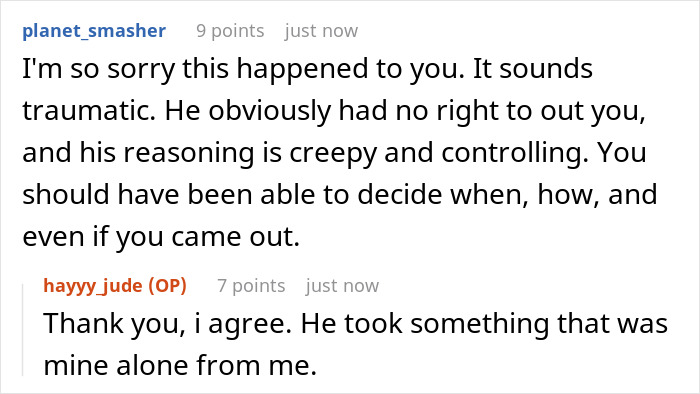 planet_smasher 9 points just now

I'm so sorry this happened to you. It sounds traumatic. He obviously had no right to out you, and his reasoning is creepy and controlling. You should have been able to decide when, how, and even if you came out.

hayyy_jude (OP) 7 points just now

Thank you, i agree. He took something that was mine alone from me.